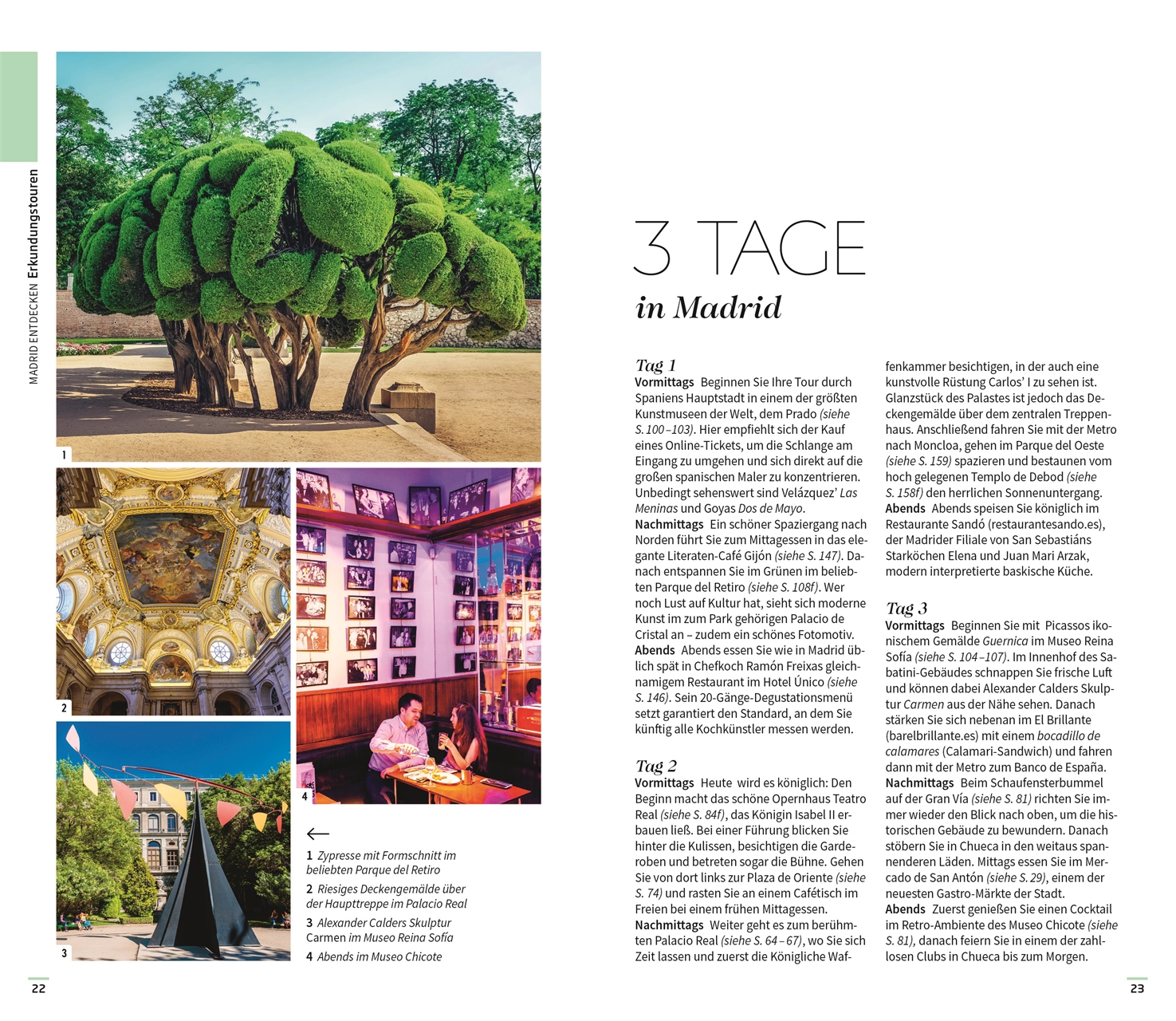 MADRID ENTDECKEN Erkundungstouren

1

2

3

4

←

1 Zypresse mit Formschnitt im beliebten Parque del Retiro

2 Riesiges Deckengemälde über der Haupttreppe im Palacio Real

3 Alexander Calders Skulptur Carmen im Museo Reina Sofía

4 Abends im Museo Chicote

3 TAGE

in Madrid

Tag 1

Vormittags Beginnen Sie Ihre Tour durch Spaniens Hauptstadt in einem der größten Kunstmuseen der Welt, dem Prado (siehe S. 100–103). Hier empfiehlt sich der Kauf eines Online-Tickets, um die Schlange am Eingang zu umgehen und sich direkt auf die großen spanischen Maler zu konzentrieren. Unbedingt sehenswert sind Velázquez' Las Meninas und Goyas Dos de Mayo.

Nachmittags Ein schöner Spaziergang nach Norden führt Sie zum Mittagessen in das elegante Literaten-Café Gijón (siehe S. 147). Danach entspannen Sie im Grünen im beliebten Parque del Retiro (siehe S. 108f). Wer noch Lust auf Kultur hat, sieht sich moderne Kunst im zum Park gehörigen Palacio de Cristal an – zudem ein schönes Fotomotiv.

Abends Abends essen Sie wie in Madrid üblich spät in Chefkoch Ramón Freixas gleichnamigem Restaurant im Hotel Único (siehe S. 146). Sein 20-Gänge-Degustationsmenü setzt garantiert den Standard, an dem Sie künftig alle Kochkünstler messen werden.

Tag 2

Vormittags Heute wird es königlich: Den Beginn macht das schöne Opernhaus Teatro Real (siehe S. 84f), das Königin Isabel II erbauen ließ. Bei einer Führung blicken Sie hinter die Kulissen, besichtigen die Garderoben und betreten sogar die Bühne. Gehen Sie von dort links zur Plaza de Oriente (siehe S. 74) und rasten Sie an einem Cafétisch im Freien bei einem frühen Mittagessen.

Nachmittags Weiter geht es zum berühmten Palacio Real (siehe S. 64–67), wo Sie sich Zeit lassen und zuerst die Königliche Waffenkammer besichtigen, in der auch eine kunstvolle Rüstung Carlos' I zu sehen ist. Glanzstück des Palastes ist jedoch das Deckengemälde über dem zentralen Treppenhaus. Anschließend fahren Sie mit der Metro nach Moncloa, gehen im Parque del Oeste (siehe S. 159) spazieren und bestaunen vom hoch gelegenen Templo de Debod (siehe S. 158f) den herrlichen Sonnenuntergang.

Abends Abends speisen Sie königlich im Restaurante Sandó (restaurantesando.es), der Madrider Filiale von San Sebastiáns Starköchen Elena und Juan Mari Arzak, modern interpretierte baskische Küche.

Tag 3

Vormittags Beginnen Sie mit Picassos ikonischem Gemälde Guernica im Museo Reina Sofía (siehe S. 104–107). Im Innenhof des Sabatini-Gebäudes schnappen Sie frische Luft und können dabei Alexander Calders Skulptur Carmen aus der Nähe sehen. Danach stärken Sie sich nebenan im El Brillante (barelbrillante.es) mit einem bocadillo de calamares (Calamari-Sandwich) und fahren dann mit der Metro zum Banco de España.

Nachmittags Beim Schaufensterbummel auf der Gran Vía (siehe S. 81) richten Sie immer wieder den Blick nach oben, um die historischen Gebäude zu bewundern. Danach stöbern Sie in Chueca in den weitaus spannenderen Läden. Mittags essen Sie im Mercado de San Antón (siehe S. 29), einem der neuesten Gastro-Märkte der Stadt.

Abends Zuerst genießen Sie einen Cocktail im Retro-Ambiente des Museo Chicote (siehe S. 81), danach feiern Sie in einem der zahllosen Clubs in Chueca bis zum Morgen.

22

23